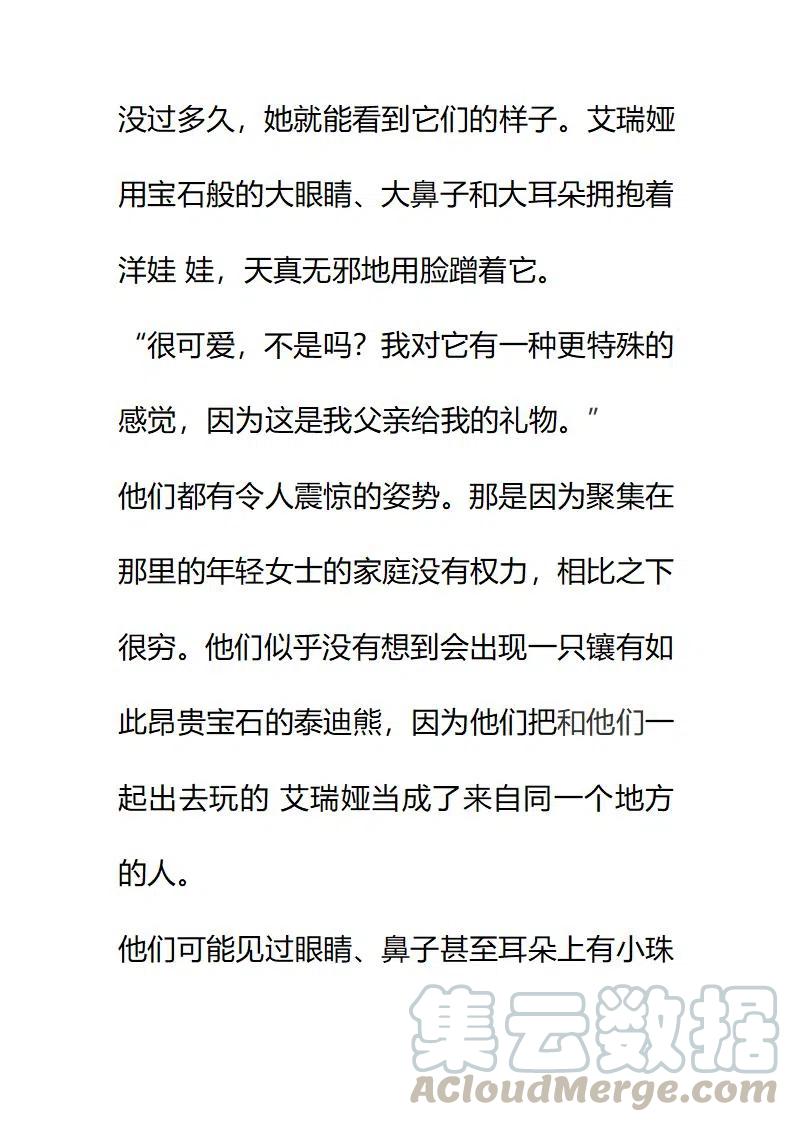 没过多久，她就能看到它们的样子。艾瑞娅用宝石般的大眼睛、大鼻子和大耳朵拥抱着洋娃 娃，天真无邪地用脸蹭着它。

“很可爱，不是吗？我对它有一种更特殊的感觉，因为这是我父亲给我的礼物。”

他们都有令人震惊的姿势。那是因为聚集在那里的年轻女士的家庭没有权力，相比之下很穷。他们似乎没有想到会出现一只镶有如此昂贵宝石的泰迪熊，因为他们把和他们一起出去玩的 艾瑞娅当成了来自同一个地方的人。

他们可能见过眼睛、鼻子甚至耳朵上有小珠

集云数据
ACloudMerge.com